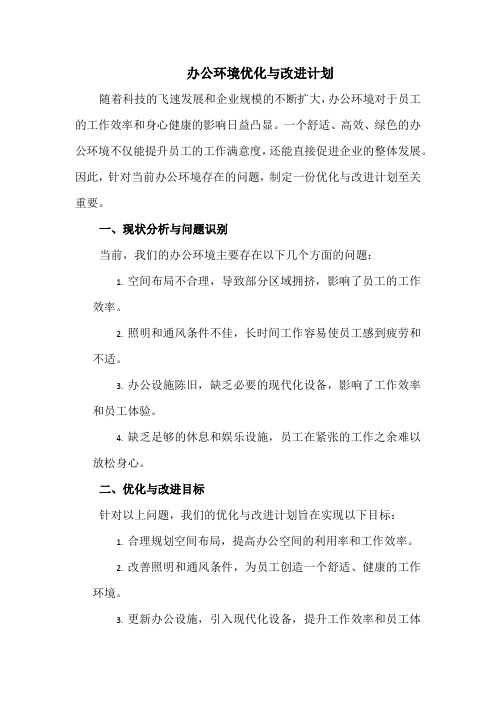 办公环境优化与改进计划

随着科技的飞速发展和企业规模的不断扩大，办公环境对于员工的工作效率和身心健康的影响日益凸显。一个舒适、高效、绿色的办公环境不仅能提升员工的工作满意度，还能直接促进企业的整体发展。因此，针对当前办公环境存在的问题，制定一份优化与改进计划至关重要。

一、现状分析与问题识别

当前，我们的办公环境主要存在以下几个方面的问题：

1. 空间布局不合理，导致部分区域拥挤，影响了员工的工作效率。

2. 照明和通风条件不佳，长时间工作容易使员工感到疲劳和不适。

3. 办公设施陈旧，缺乏必要的现代化设备，影响了工作效率和员工体验。

4. 缺乏足够的休息和娱乐设施，员工在紧张的工作之余难以放松身心。

二、优化与改进目标

针对以上问题，我们的优化与改进计划旨在实现以下目标：

1. 合理规划空间布局，提高办公空间的利用率和工作效率。

2. 改善照明和通风条件，为员工创造一个舒适、健康的工作环境。

3. 更新办公设施，引入现代化设备，提升工作效率和员工体